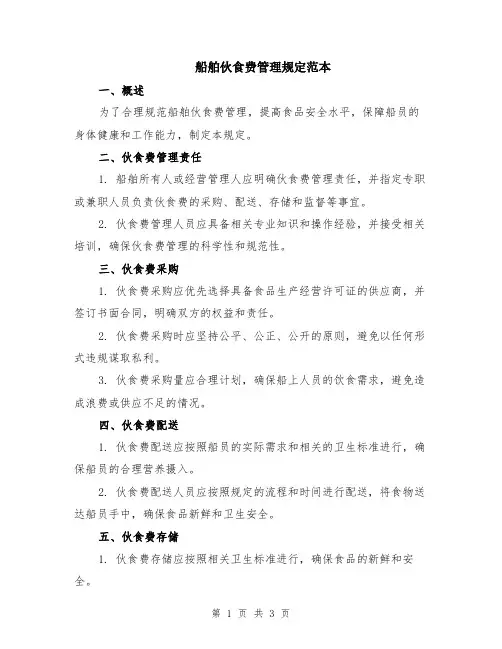 船舶伙食费管理规定范本

一、概述

为了合理规范船舶伙食费管理，提高食品安全水平，保障船员的身体健康和工作能力，制定本规定。

二、伙食费管理责任

1. 船舶所有人或经营管理人应明确伙食费管理责任，并指定专职或兼职人员负责伙食费的采购、配送、存储和监督等事宜。

2. 伙食费管理人员应具备相关专业知识和操作经验，并接受相关培训，确保伙食费管理的科学性和规范性。

三、伙食费采购

1. 伙食费采购应优先选择具备食品生产经营许可证的供应商，并签订书面合同，明确双方的权益和责任。

2. 伙食费采购时应坚持公平、公正、公开的原则，避免以任何形式违规谋取私利。

3. 伙食费采购量应合理计划，确保船上人员的饮食需求，避免造成浪费或供应不足的情况。

四、伙食费配送

1. 伙食费配送应按照船员的实际需求和相关的卫生标准进行，确保船员的合理营养摄入。

2. 伙食费配送人员应按照规定的流程和时间进行配送，将食物送达船员手中，确保食品新鲜和卫生安全。

五、伙食费存储

1. 伙食费存储应按照相关卫生标准进行，确保食品的新鲜和安全。

第 1 页 共 3 页